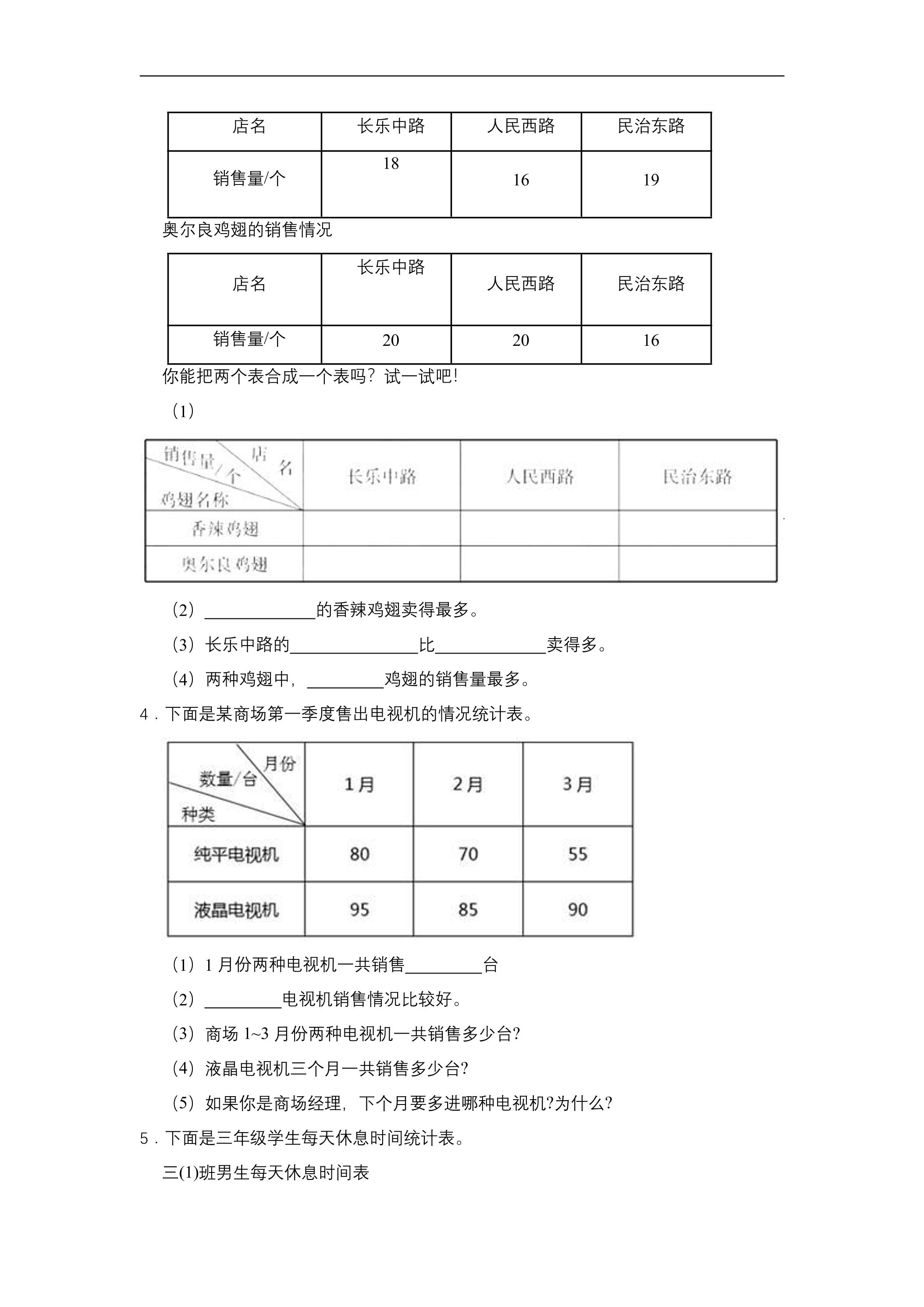 | 店名 | 长乐中路 | 人民西路 | 民治东路 |
|---|---|---|---|
| 销售量/个 | 18 | 16 | 19 |

奥尔良鸡翅的销售情况

| 店名 | 长乐中路 | 人民西路 | 民治东路 |
|---|---|---|---|
| 销售量/个 | 20 | 20 | 16 |

你能把两个表合成一个表吗？试一试吧！

（1）

| 销售量/个 店名 鸡翅名称 | 长乐中路 | 人民西路 | 民治东路 |
|---|---|---|---|
| 香辣鸡翅 |  |  |  |
| 奥尔良鸡翅 |  |  |  |

（2）____的香辣鸡翅卖得最多。

（3）长乐中路的____比____卖得多。

（4）两种鸡翅中，____鸡翅的销售量最多。

4．下面是某商场第一季度售出电视机的情况统计表。

| 数量/台 月份 种类 | 1月 | 2月 | 3月 |
|---|---|---|---|
| 纯平电视机 | 80 | 70 | 55 |
| 液晶电视机 | 95 | 85 | 90 |

（1）1月份两种电视机一共销售____台

（2）____电视机销售情况比较好。

（3）商场1~3月份两种电视机一共销售多少台?

（4）液晶电视机三个月一共销售多少台?

（5）如果你是商场经理，下个月要多进哪种电视机?为什么?

5．下面是三年级学生每天休息时间统计表。

三(1)班男生每天休息时间表